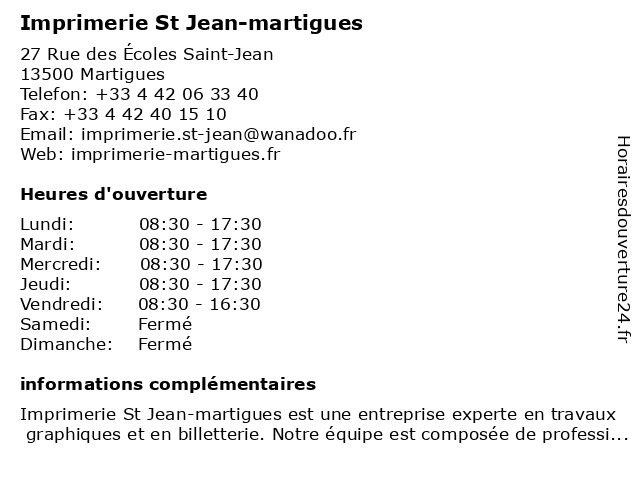 Imprimerie St Jean-martigues

27 Rue des Écoles Saint-Jean
13500 Martigues
Telefon: +33 4 42 06 33 40
Fax: +33 4 42 40 15 10
Email: imprimerie.st-jean@wanadoo.fr
Web: imprimerie-martigues.fr

Heures d'ouverture

| | |
|---|---|
| Lundi: | 08:30 - 17:30 |
| Mardi: | 08:30 - 17:30 |
| Mercredi: | 08:30 - 17:30 |
| Jeudi: | 08:30 - 17:30 |
| Vendredi: | 08:30 - 16:30 |
| Samedi: | Fermé |
| Dimanche: | Fermé |

informations complémentaires

Imprimerie St Jean-martigues est une entreprise experte en travaux graphiques et en billetterie. Notre équipe est composée de professi...

Horairesdouverture24.fr